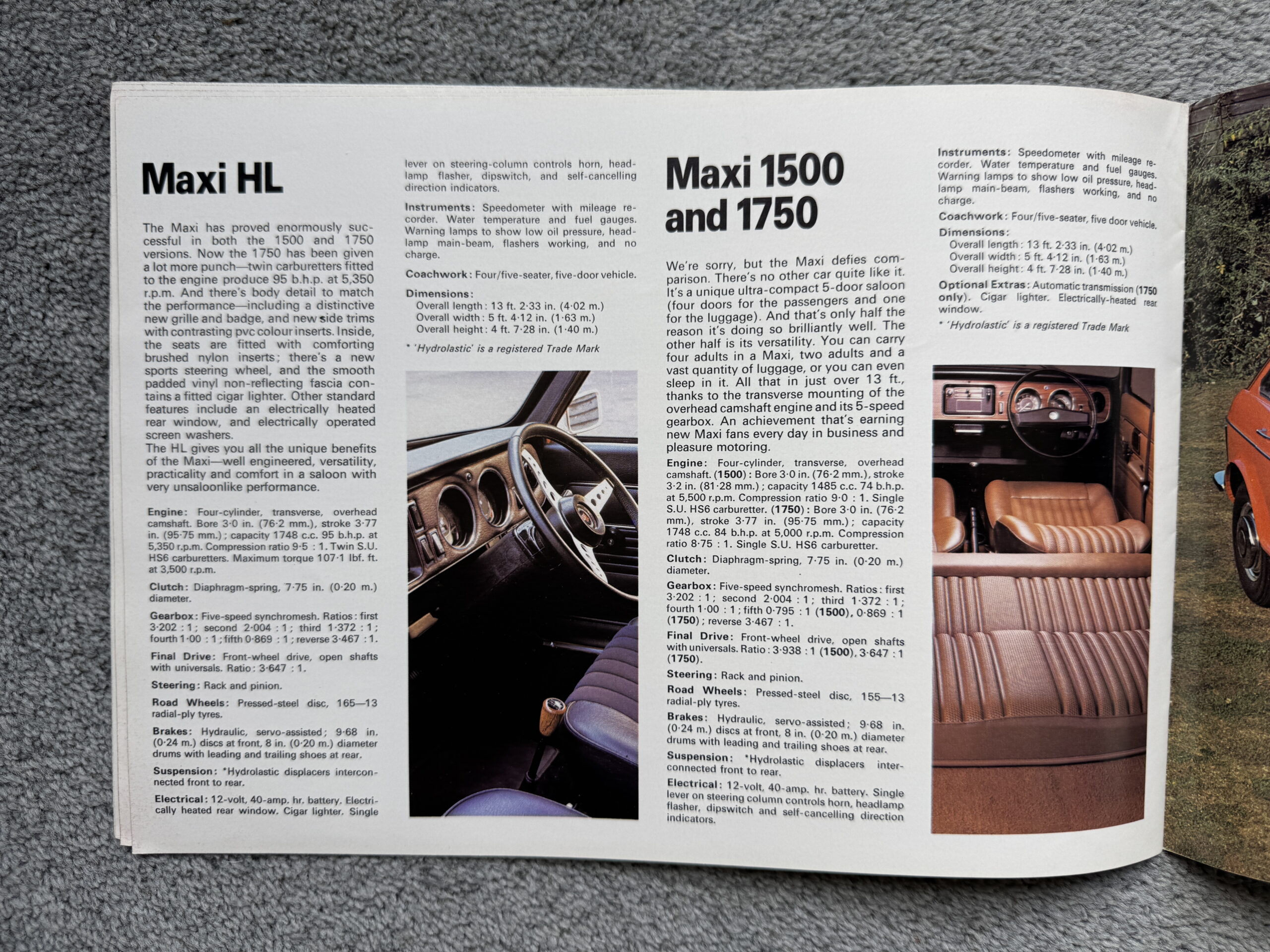 Maxi HL

The Maxi has proved enormously successful in both the 1500 and 1750 versions. Now the 1750 has been given a lot more punch—twin carburetters fitted to the engine produce 95 b.h.p. at 5,350 r.p.m. And there's body detail to match the performance—including a distinctive new grille and badge, and new side trims with contrasting pvc colour inserts. Inside, the seats are fitted with comforting brushed nylon inserts; there's a new sports steering wheel, and the smooth padded vinyl non-reflecting fascia contains a fitted cigar lighter. Other standard features include an electrically heated rear window, and electrically operated screen washers.
The HL gives you all the unique benefits of the Maxi—well engineered, versatility, practicality and comfort in a saloon with very unsaloonlike performance.

Engine: Four-cylinder, transverse, overhead camshaft. Bore 3·0 in. (76·2 mm.), stroke 3·77 in. (95·75 mm.); capacity 1748 c.c. 95 b.h.p. at 5,350 r.p.m. Compression ratio 9·5 : 1. Twin S.U. HS6 carburetters. Maximum torque 107·1 lbf. ft. at 3,500 r.p.m.

Clutch: Diaphragm-spring, 7·75 in. (0·20 m.) diameter.

Gearbox: Five-speed synchromesh. Ratios: first 3·202 : 1; second 2·004 : 1; third 1·372 : 1; fourth 1·00 : 1; fifth 0·869 : 1; reverse 3·467 : 1.

Final Drive: Front-wheel drive, open shafts with universals. Ratio: 3·647 : 1.

Steering: Rack and pinion.

Road Wheels: Pressed-steel disc, 165—13 radial-ply tyres.

Brakes: Hydraulic, servo-assisted; 9·68 in. (0·24 m.) discs at front, 8 in. (0·20 m.) diameter drums with leading and trailing shoes at rear.

Suspension: *Hydrolastic displacers interconnected front to rear.

Electrical: 12-volt, 40-amp. hr. battery. Electrically heated rear window. Cigar lighter. Single lever on steering-column controls horn, headlamp flasher, dipswitch, and self-cancelling direction indicators.

Instruments: Speedometer with mileage recorder. Water temperature and fuel gauges. Warning lamps to show low oil pressure, headlamp main-beam, flashers working, and no charge.

Coachwork: Four/five-seater, five-door vehicle.

Dimensions:
Overall length: 13 ft. 2·33 in. (4·02 m.)
Overall width: 5 ft. 4·12 in. (1·63 m.)
Overall height: 4 ft. 7·28 in. (1·40 m.)

* 'Hydrolastic' is a registered Trade Mark

Maxi 1500 and 1750

We're sorry, but the Maxi defies comparison. There's no other car quite like it. It's a unique ultra-compact 5-door saloon (four doors for the passengers and one for the luggage). And that's only half the reason it's doing so brilliantly well. The other half is its versatility. You can carry four adults in a Maxi, two adults and a vast quantity of luggage, or you can even sleep in it. All that in just over 13 ft., thanks to the transverse mounting of the overhead camshaft engine and its 5-speed gearbox. An achievement that's earning new Maxi fans every day in business and pleasure motoring.

Engine: Four-cylinder, transverse, overhead camshaft. (1500): Bore 3·0 in. (76·2 mm.), stroke 3·2 in. (81·28 mm.); capacity 1485 c.c. 74 b.h.p. at 5,500 r.p.m. Compression ratio 9·0 : 1. Single S.U. HS6 carburetter. (1750): Bore 3·0 in. (76·2 mm.), stroke 3·77 in. (95·75 mm.); capacity 1748 c.c. 84 b.h.p. at 5,000 r.p.m. Compression ratio 8·75 : 1. Single S.U. HS6 carburetter.

Clutch: Diaphragm-spring, 7·75 in. (0·20 m.) diameter.

Gearbox: Five-speed synchromesh. Ratios: first 3·202 : 1; second 2·004 : 1; third 1·372 : 1; fourth 1·00 : 1; fifth 0·795 : 1 (1500), 0·869 : 1 (1750); reverse 3·467 : 1.

Final Drive: Front-wheel drive, open shafts with universals. Ratio: 3·938 : 1 (1500), 3·647 : 1 (1750).

Steering: Rack and pinion.

Road Wheels: Pressed-steel disc, 155—13 radial-ply tyres.

Brakes: Hydraulic, servo-assisted; 9·68 in. (0·24 m.) discs at front, 8 in. (0·20 m.) diameter drums with leading and trailing shoes at rear.

Suspension: *Hydrolastic displacers interconnected front to rear.

Electrical: 12-volt, 40-amp. hr. battery. Single lever on steering column controls horn, headlamp flasher, dipswitch and self-cancelling direction indicators.

Instruments: Speedometer with mileage recorder. Water temperature and fuel gauges. Warning lamps to show low oil pressure, headlamp main-beam, flashers working, and no charge.

Coachwork: Four/five-seater, five door vehicle.

Dimensions:
Overall length: 13 ft. 2·33 in. (4·02 m.)
Overall width: 5 ft. 4·12 in. (1·63 m.)
Overall height: 4 ft. 7·28 in. (1·40 m.)

Optional Extras: Automatic transmission (1750 only). Cigar lighter. Electrically-heated rear window.

* 'Hydrolastic' is a registered Trade Mark